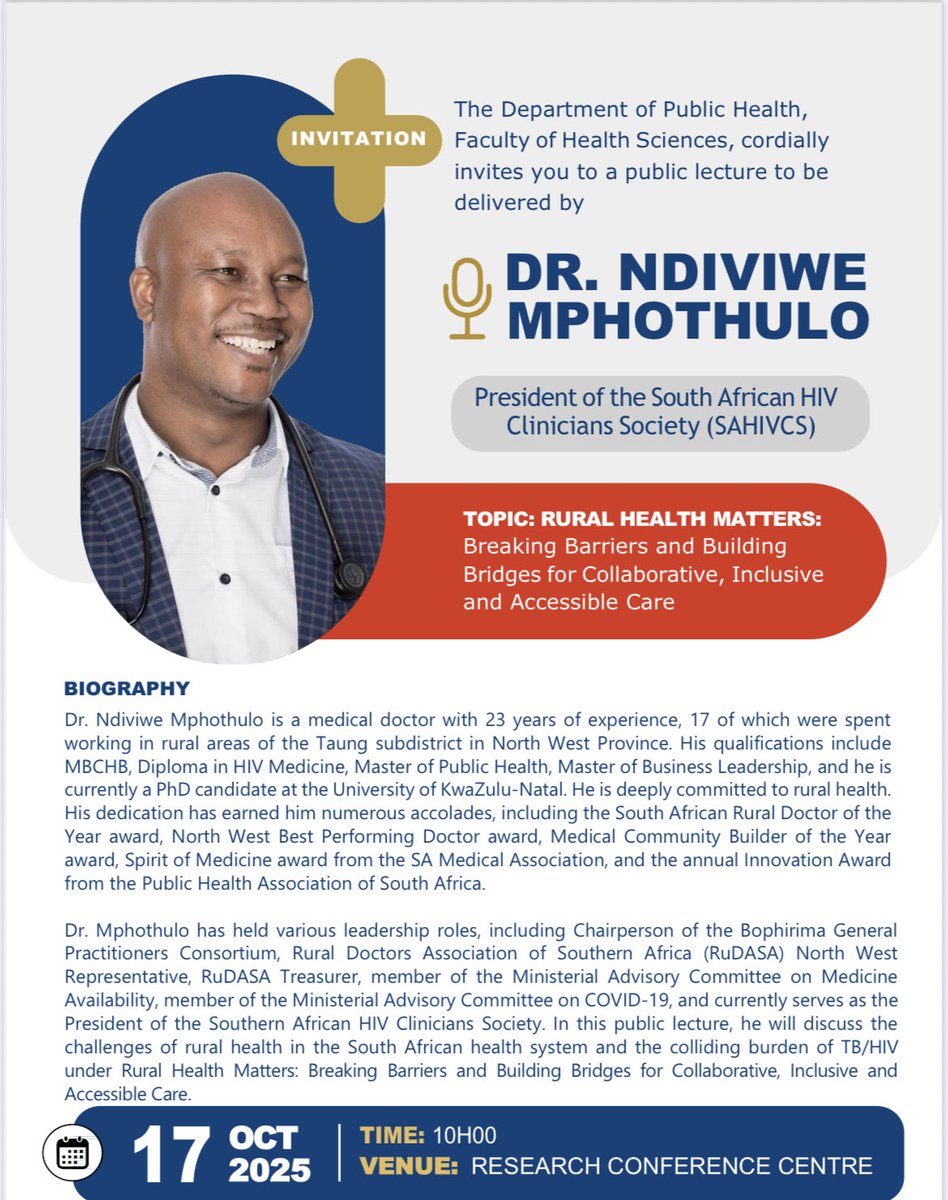 INVITATION

The Department of Public Health, Faculty of Health Sciences, cordially invites you to a public lecture to be delivered by

DR. NDIVIWE MPHOTHULO

President of the South African HIV Clinicians Society (SAHIVCS)

TOPIC: RURAL HEALTH MATTERS: Breaking Barriers and Building Bridges for Collaborative, Inclusive and Accessible Care

BIOGRAPHY

Dr. Ndiviwe Mphothulo is a medical doctor with 23 years of experience, 17 of which were spent working in rural areas of the Taung subdistrict in North West Province. His qualifications include MBCHB, Diploma in HIV Medicine, Master of Public Health, Master of Business Leadership, and he is currently a PhD candidate at the University of KwaZulu-Natal. He is deeply committed to rural health. His dedication has earned him numerous accolades, including the South African Rural Doctor of the Year award, North West Best Performing Doctor award, Medical Community Builder of the Year award, Spirit of Medicine award from the SA Medical Association, and the annual Innovation Award from the Public Health Association of South Africa.

Dr. Mphothulo has held various leadership roles, including Chairperson of the Bophirima General Practitioners Consortium, Rural Doctors Association of Southern Africa (RuDASA) North West Representative, RuDASA Treasurer, member of the Ministerial Advisory Committee on Medicine Availability, member of the Ministerial Advisory Committee on COVID-19, and currently serves as the President of the Southern African HIV Clinicians Society. In this public lecture, he will discuss the challenges of rural health in the South African health system and the colliding burden of TB/HIV under Rural Health Matters: Breaking Barriers and Building Bridges for Collaborative, Inclusive and Accessible Care.

17 OCT 2025

TIME: 10H00
VENUE: RESEARCH CONFERENCE CENTRE